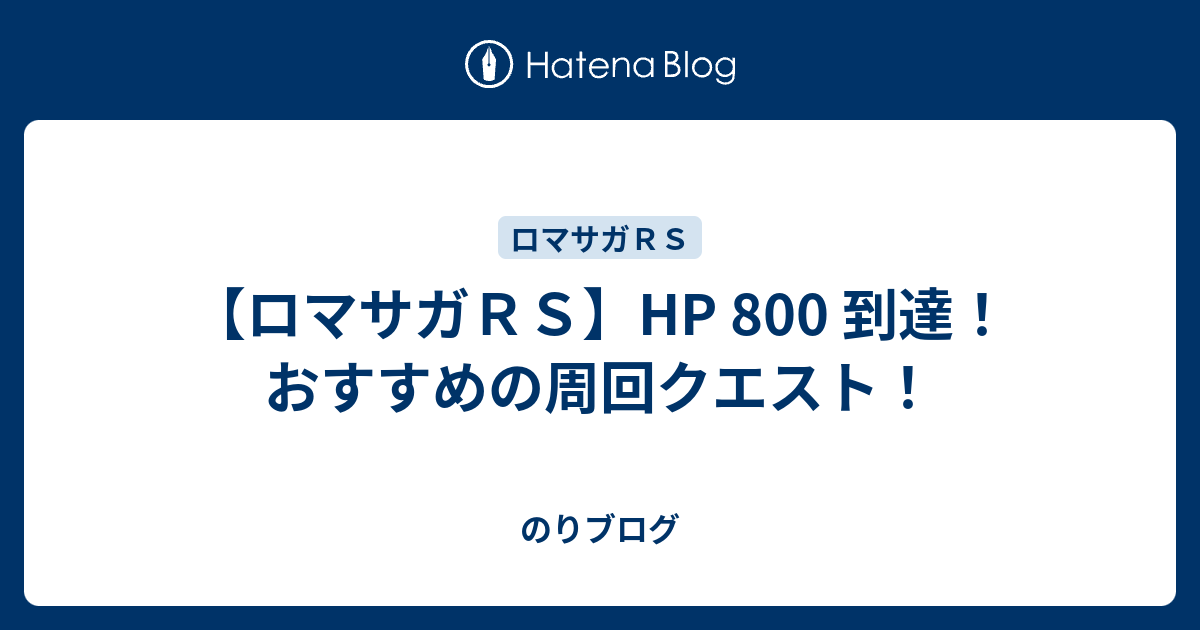 Hatena Blog

ロマサガＲＳ

【ロマサガＲＳ】HP 800 到達！おすすめの周回クエスト！

のりブログ